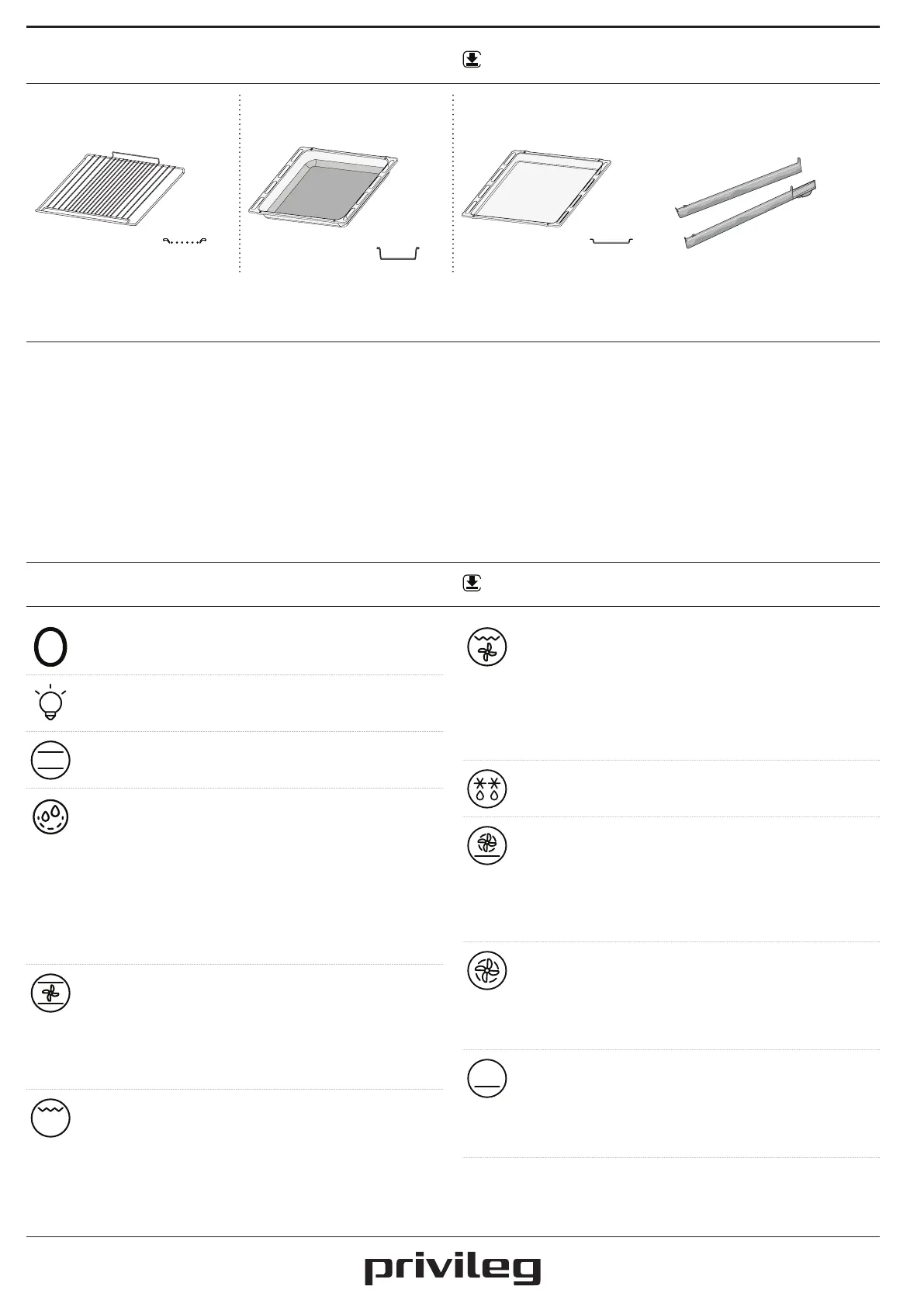 privileg